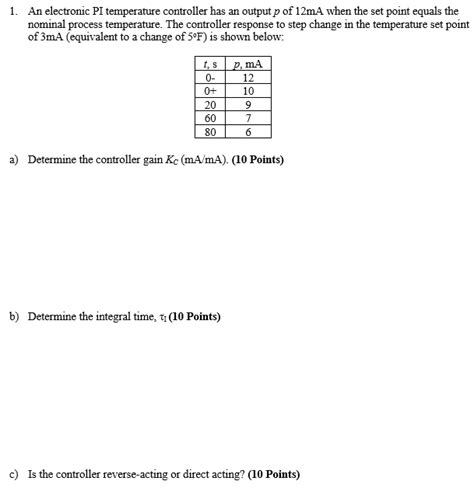 1. An electronic PI temperature controller has an output $p$ of 12mA when the set point equals the nominal process temperature. The controller response to step change in the temperature set point of 3mA (equivalent to a change of 5°F) is shown below:

| $t$, s | $p$, mA |
|---|---|
| 0- | 12 |
| 0+ | 10 |
| 20 | 9 |
| 60 | 7 |
| 80 | 6 |

a) Determine the controller gain $K_C$ (mA/mA). **(10 Points)**

b) Determine the integral time, $\tau_I$ **(10 Points)**

c) Is the controller reverse-acting or direct acting? **(10 Points)**